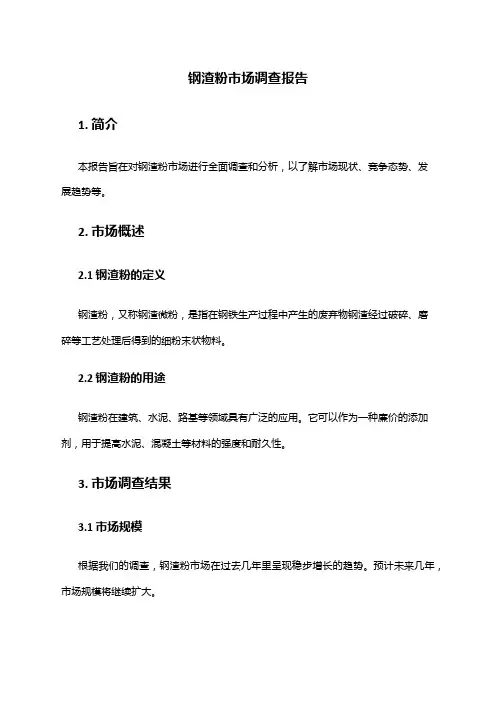 钢渣粉市场调查报告

1. 简介

本报告旨在对钢渣粉市场进行全面调查和分析，以了解市场现状、竞争态势、发展趋势等。

2. 市场概述

2.1 钢渣粉的定义

钢渣粉，又称钢渣微粉，是指在钢铁生产过程中产生的废弃物钢渣经过破碎、磨碎等工艺处理后得到的细粉末状物料。

2.2 钢渣粉的用途

钢渣粉在建筑、水泥、路基等领域具有广泛的应用。它可以作为一种廉价的添加剂，用于提高水泥、混凝土等材料的强度和耐久性。

3. 市场调查结果

3.1 市场规模

根据我们的调查，钢渣粉市场在过去几年里呈现稳步增长的趋势。预计未来几年，市场规模将继续扩大。